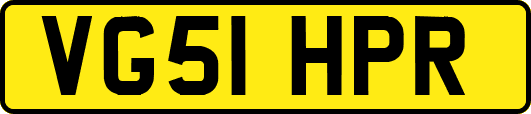 VG51 HPR